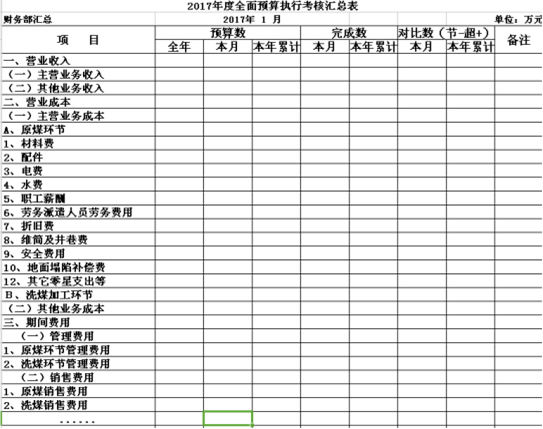 2017年度全面预算执行考核汇总表

财务部汇总 2017年 1 月 单位：万元

| 项　目 | 预算数 全年 | 预算数 本月 | 预算数 本年累计 | 完成数 本月 | 完成数 本年累计 | 对比数（节-超+） 本月 | 对比数（节-超+） 本年累计 | 备注 |
|---|---|---|---|---|---|---|---|---|
| 一、营业收入 | | | | | | | | |
| （一）主营业务收入 | | | | | | | | |
| （二）其他业务收入 | | | | | | | | |
| 二、营业成本 | | | | | | | | |
| （一）主营业务成本 | | | | | | | | |
| A、原煤环节 | | | | | | | | |
| 1、材料费 | | | | | | | | |
| 2、配件 | | | | | | | | |
| 3、电费 | | | | | | | | |
| 4、水费 | | | | | | | | |
| 5、职工薪酬 | | | | | | | | |
| 6、劳务派遣人员劳务费用 | | | | | | | | |
| 7、折旧费 | | | | | | | | |
| 8、维简及井巷费 | | | | | | | | |
| 9、安全费用 | | | | | | | | |
| 10、地面塌陷补偿费 | | | | | | | | |
| 12、其它零星支出等 | | | | | | | | |
| B、洗煤加工环节 | | | | | | | | |
| （二）其他业务成本 | | | | | | | | |
| 三、期间费用 | | | | | | | | |
| （一）管理费用 | | | | | | | | |
| 1、原煤环节管理费用 | | | | | | | | |
| 2、洗煤环节管理费用 | | | | | | | | |
| （二）销售费用 | | | | | | | | |
| 1、原煤销售费用 | | | | | | | | |
| 2、洗煤销售费用 | | | | | | | | |
| ...... | | | | | | | | |